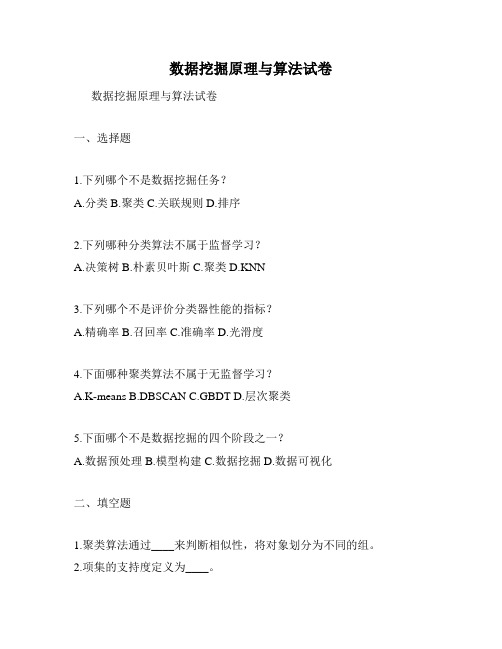 数据挖掘原理与算法试卷

数据挖掘原理与算法试卷

一、选择题

1.下列哪个不是数据挖掘任务？
A.分类 B.聚类 C.关联规则 D.排序

2.下列哪种分类算法不属于监督学习？
A.决策树 B.朴素贝叶斯 C.聚类 D.KNN

3.下列哪个不是评价分类器性能的指标？
A.精确率 B.召回率 C.准确率 D.光滑度

4.下面哪种聚类算法不属于无监督学习？
A.K-means B.DBSCAN C.GBDT D.层次聚类

5.下面哪个不是数据挖掘的四个阶段之一？
A.数据预处理 B.模型构建 C.数据挖掘 D.数据可视化

二、填空题

1.聚类算法通过____来判断相似性，将对象划分为不同的组。
2.项集的支持度定义为____。